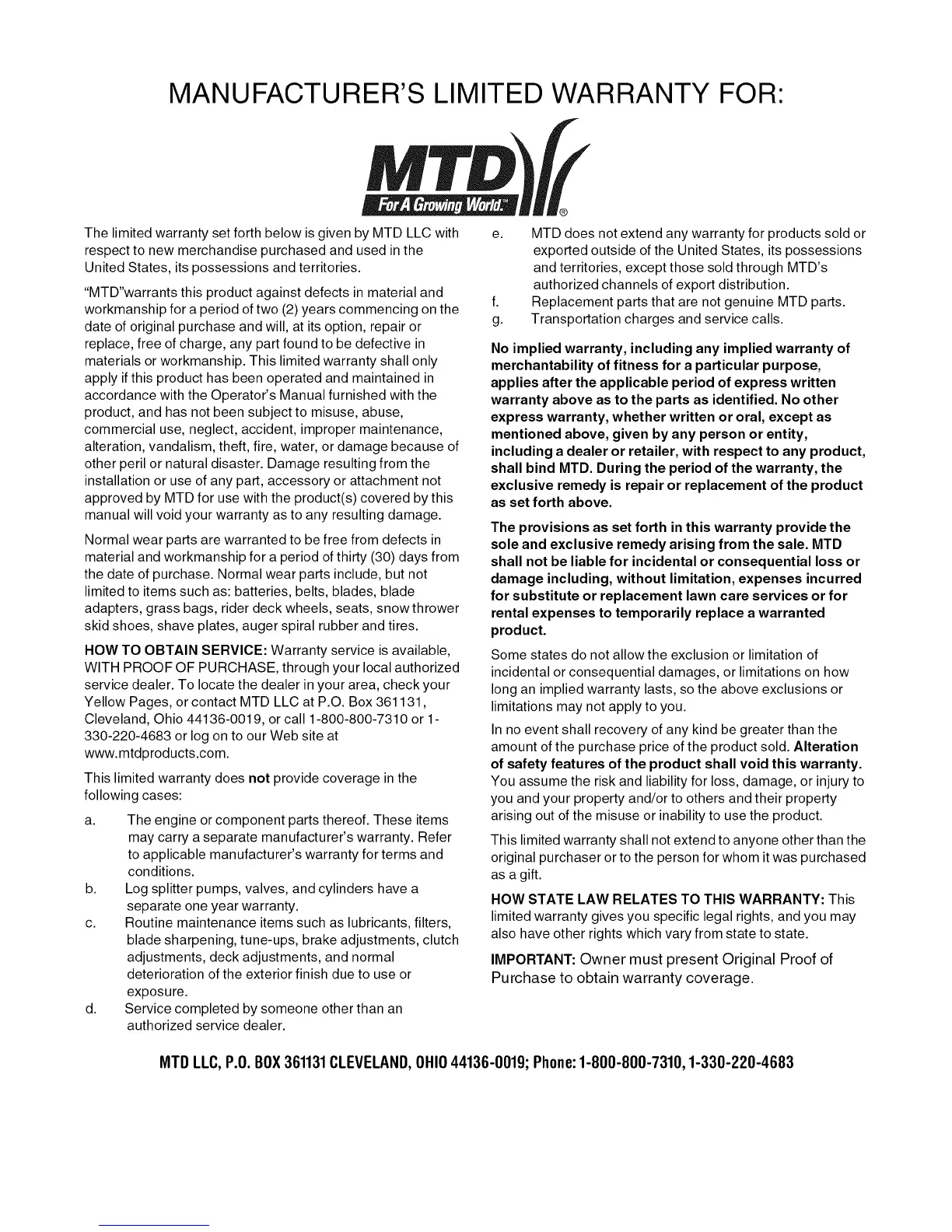 MANUFACTURER'S LIMITED WARRANTY FOR:

MTD
For A Growing World.™
®

The limited warranty set forth below is given by MTD LLC with respect to new merchandise purchased and used in the United States, its possessions and territories.

"MTD"warrants this product against defects in material and workmanship for a period of two (2) years commencing on the date of original purchase and will, at its option, repair or replace, free of charge, any part found to be defective in materials or workmanship. This limited warranty shall only apply if this product has been operated and maintained in accordance with the Operator's Manual furnished with the product, and has not been subject to misuse, abuse, commercial use, neglect, accident, improper maintenance, alteration, vandalism, theft, fire, water, or damage because of other peril or natural disaster. Damage resulting from the installation or use of any part, accessory or attachment not approved by MTD for use with the product(s) covered by this manual will void your warranty as to any resulting damage.

Normal wear parts are warranted to be free from defects in material and workmanship for a period of thirty (30) days from the date of purchase. Normal wear parts include, but not limited to items such as: batteries, belts, blades, blade adapters, grass bags, rider deck wheels, seats, snow thrower skid shoes, shave plates, auger spiral rubber and tires.

HOW TO OBTAIN SERVICE: Warranty service is available, WITH PROOF OF PURCHASE, through your local authorized service dealer. To locate the dealer in your area, check your Yellow Pages, or contact MTD LLC at P.O. Box 361131, Cleveland, Ohio 44136-0019, or call 1-800-800-7310 or 1-330-220-4683 or log on to our Web site at www.mtdproducts.com.

This limited warranty does not provide coverage in the following cases:

a. The engine or component parts thereof. These items may carry a separate manufacturer's warranty. Refer to applicable manufacturer's warranty for terms and conditions.
b. Log splitter pumps, valves, and cylinders have a separate one year warranty.
c. Routine maintenance items such as lubricants, filters, blade sharpening, tune-ups, brake adjustments, clutch adjustments, deck adjustments, and normal deterioration of the exterior finish due to use or exposure.
d. Service completed by someone other than an authorized service dealer.
e. MTD does not extend any warranty for products sold or exported outside of the United States, its possessions and territories, except those sold through MTD's authorized channels of export distribution.
f. Replacement parts that are not genuine MTD parts.
g. Transportation charges and service calls.

No implied warranty, including any implied warranty of merchantability of fitness for a particular purpose, applies after the applicable period of express written warranty above as to the parts as identified. No other express warranty, whether written or oral, except as mentioned above, given by any person or entity, including a dealer or retailer, with respect to any product, shall bind MTD. During the period of the warranty, the exclusive remedy is repair or replacement of the product as set forth above.

The provisions as set forth in this warranty provide the sole and exclusive remedy arising from the sale. MTD shall not be liable for incidental or consequential loss or damage including, without limitation, expenses incurred for substitute or replacement lawn care services or for rental expenses to temporarily replace a warranted product.

Some states do not allow the exclusion or limitation of incidental or consequential damages, or limitations on how long an implied warranty lasts, so the above exclusions or limitations may not apply to you.

In no event shall recovery of any kind be greater than the amount of the purchase price of the product sold. Alteration of safety features of the product shall void this warranty. You assume the risk and liability for loss, damage, or injury to you and your property and/or to others and their property arising out of the misuse or inability to use the product.

This limited warranty shall not extend to anyone other than the original purchaser or to the person for whom it was purchased as a gift.

HOW STATE LAW RELATES TO THIS WARRANTY: This limited warranty gives you specific legal rights, and you may also have other rights which vary from state to state.

IMPORTANT: Owner must present Original Proof of Purchase to obtain warranty coverage.

MTD LLC, P.O. BOX 361131 CLEVELAND, OHIO 44136-0019; Phone: 1-800-800-7310, 1-330-220-4683